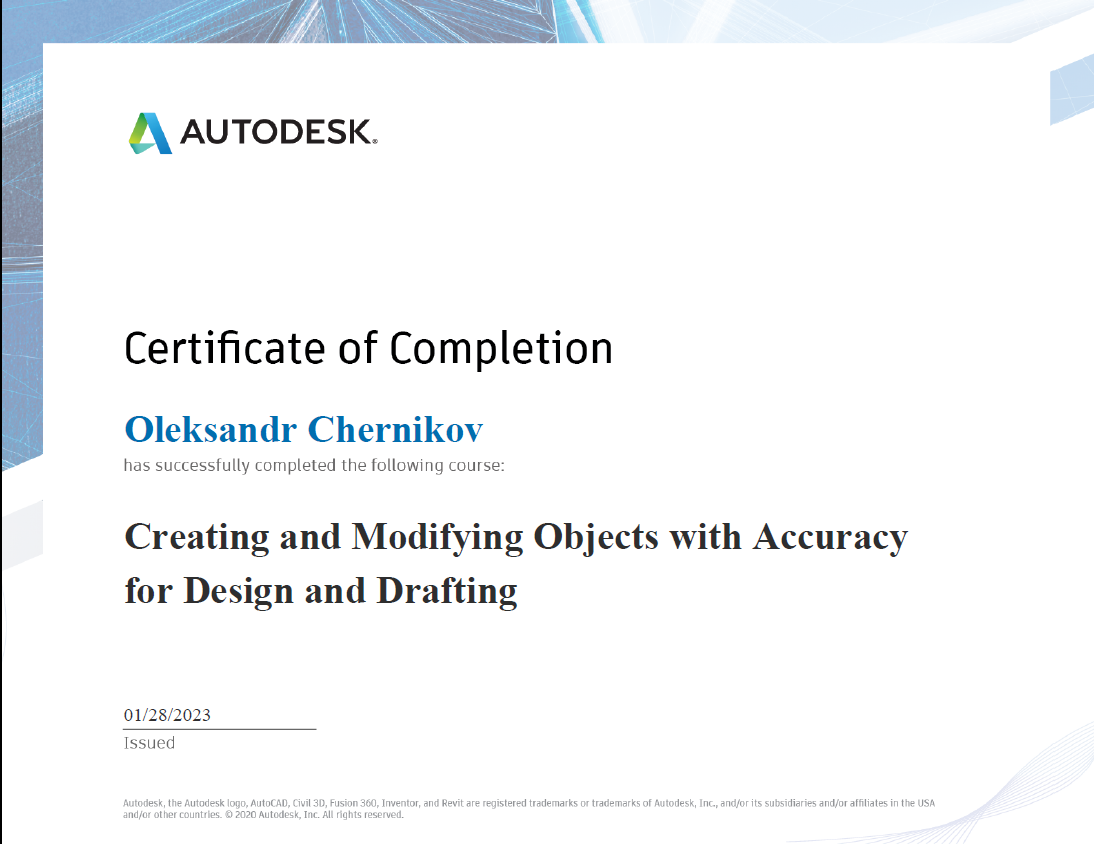 AUTODESK.

Certificate of Completion

Oleksandr Chernikov
has successfully completed the following course:

Creating and Modifying Objects with Accuracy for Design and Drafting

01/28/2023
Issued

Autodesk, the Autodesk logo, AutoCAD, Civil 3D, Fusion 360, Inventor, and Revit are registered trademarks or trademarks of Autodesk, Inc., and/or its subsidiaries and/or affiliates in the USA and/or other countries. © 2020 Autodesk, Inc. All rights reserved.